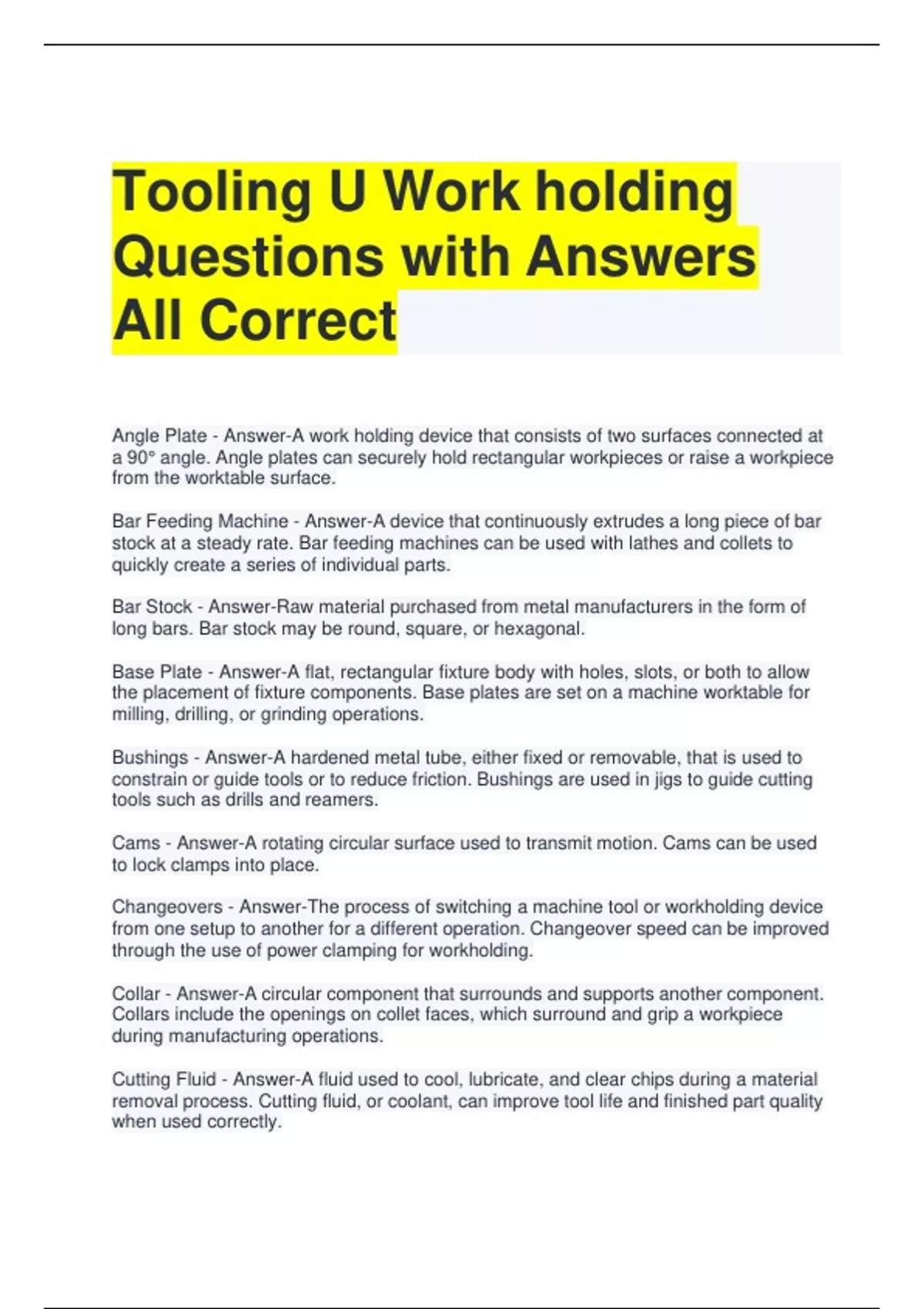 Tooling U Work holding Questions with Answers All Correct

Angle Plate - Answer-A work holding device that consists of two surfaces connected at a 90° angle. Angle plates can securely hold rectangular workpieces or raise a workpiece from the worktable surface.

Bar Feeding Machine - Answer-A device that continuously extrudes a long piece of bar stock at a steady rate. Bar feeding machines can be used with lathes and collets to quickly create a series of individual parts.

Bar Stock - Answer-Raw material purchased from metal manufacturers in the form of long bars. Bar stock may be round, square, or hexagonal.

Base Plate - Answer-A flat, rectangular fixture body with holes, slots, or both to allow the placement of fixture components. Base plates are set on a machine worktable for milling, drilling, or grinding operations.

Bushings - Answer-A hardened metal tube, either fixed or removable, that is used to constrain or guide tools or to reduce friction. Bushings are used in jigs to guide cutting tools such as drills and reamers.

Cams - Answer-A rotating circular surface used to transmit motion. Cams can be used to lock clamps into place.

Changeovers - Answer-The process of switching a machine tool or workholding device from one setup to another for a different operation. Changeover speed can be improved through the use of power clamping for workholding.

Collar - Answer-A circular component that surrounds and supports another component. Collars include the openings on collet faces, which surround and grip a workpiece during manufacturing operations.

Cutting Fluid - Answer-A fluid used to cool, lubricate, and clear chips during a material removal process. Cutting fluid, or coolant, can improve tool life and finished part quality when used correctly.